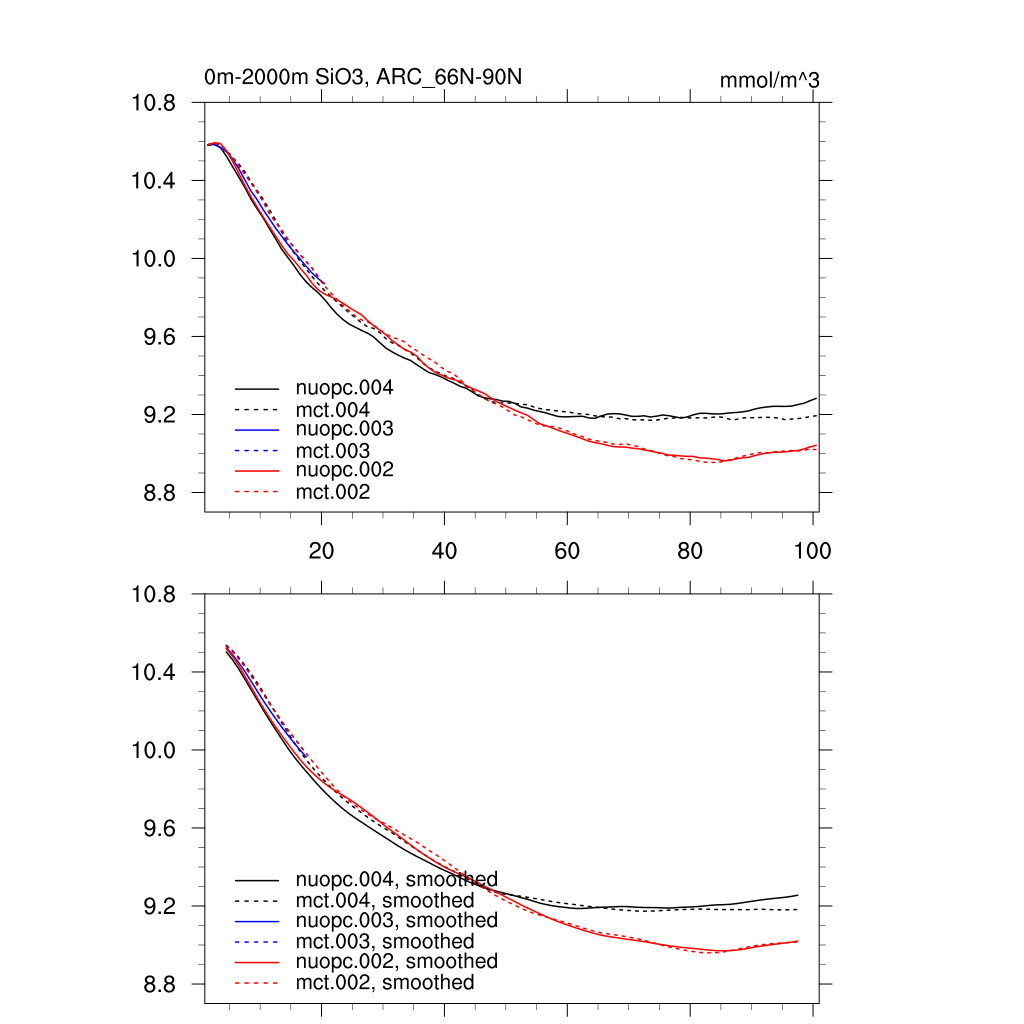 0m-2000m SiO3, ARC_66N-90N

mmol/m^3

10.8
10.4
10.0
9.6
9.2
8.8

nuopc.004
mct.004
nuopc.003
mct.003
nuopc.002
mct.002

20
40
60
80
100

10.8
10.4
10.0
9.6
9.2
8.8

nuopc.004, smoothed
mct.004, smoothed
nuopc.003, smoothed
mct.003, smoothed
nuopc.002, smoothed
mct.002, smoothed